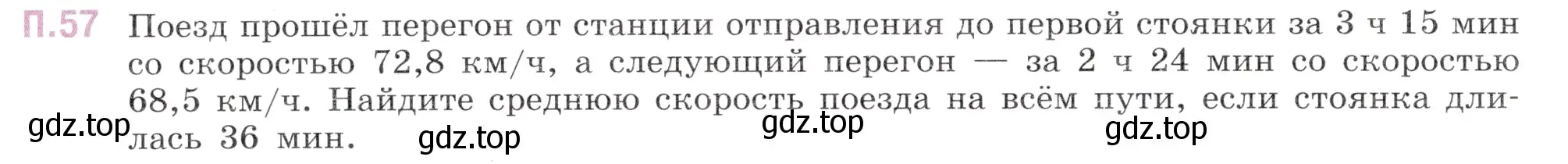 П.57 Поезд прошёл перегон от станции отправления до первой стоянки за 3 ч 15 мин со скоростью 72,8 км/ч, а следующий перегон — за 2 ч 24 мин со скоростью 68,5 км/ч. Найдите среднюю скорость поезда на всём пути, если стоянка длилась 36 мин.

gdz.top gdz.top gdz.top gdz.top